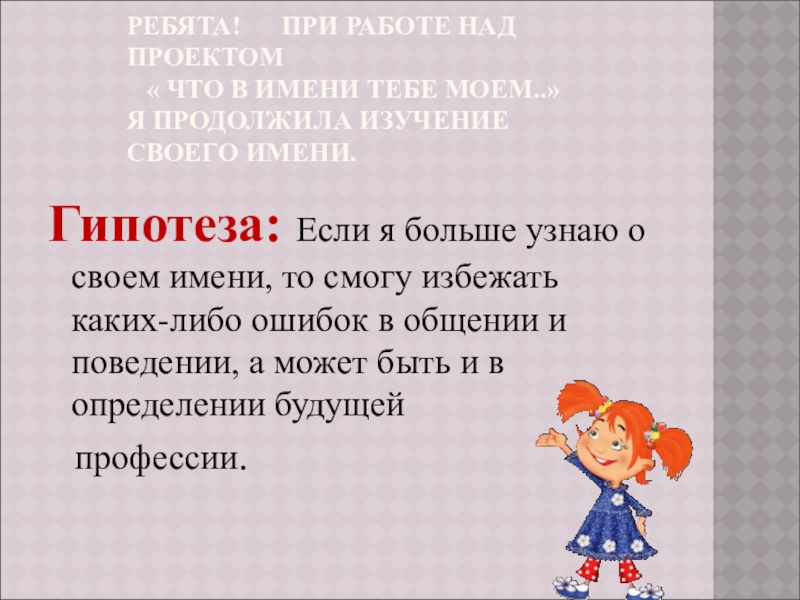 РЕБЯТА! ПРИ РАБОТЕ НАД ПРОЕКТОМ « ЧТО В ИМЕНИ ТЕБЕ МОЕМ..» Я ПРОДОЛЖИЛА ИЗУЧЕНИЕ СВОЕГО ИМЕНИ.

Гипотеза: Если я больше узнаю о своем имени, то смогу избежать каких-либо ошибок в общении и поведении, а может быть и в определении будущей профессии.